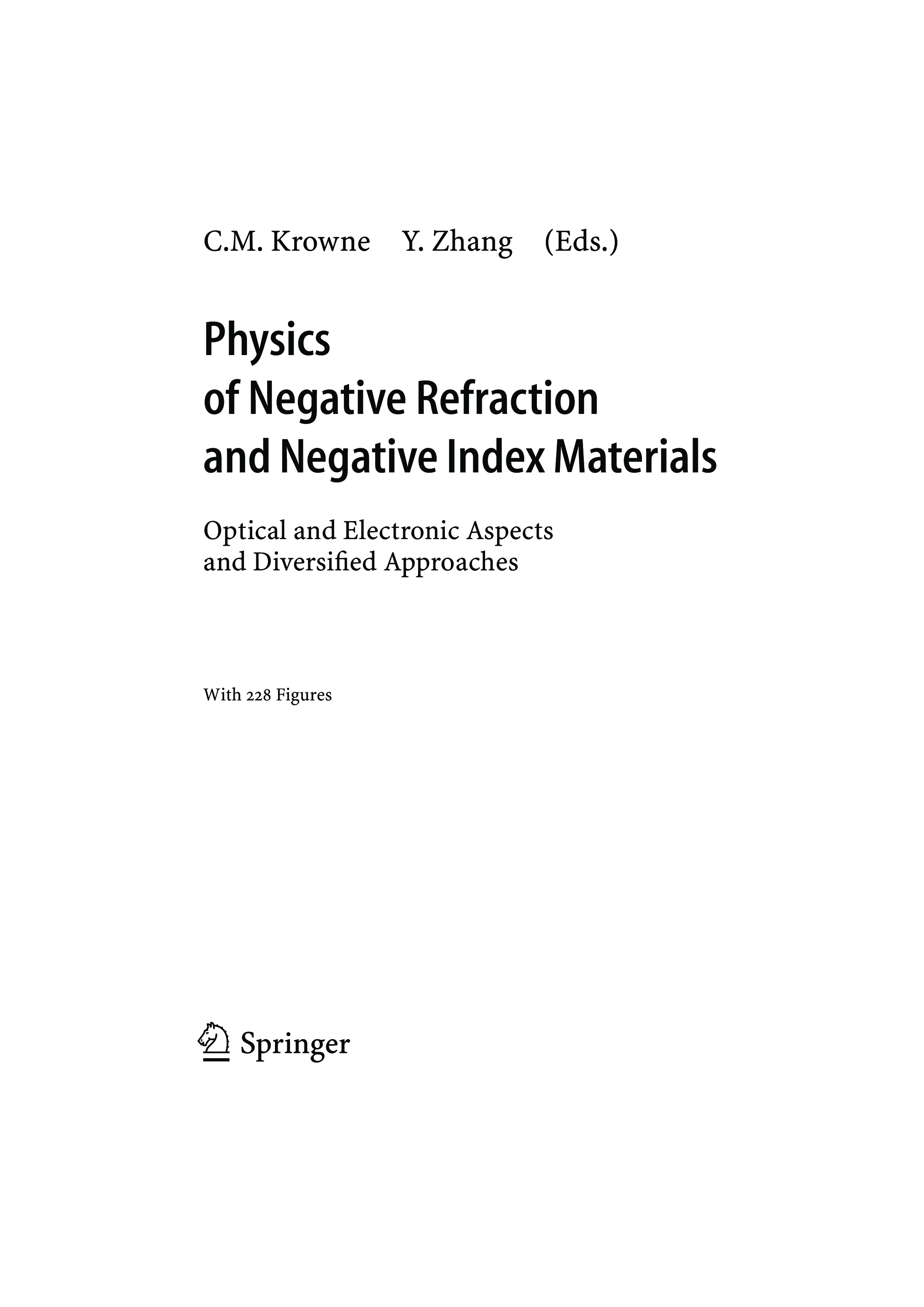 C.M. Krowne Y. Zhang (Eds.)

Physics
of Negative Refraction
and Negative Index Materials

Optical and Electronic Aspects
and Diversified Approaches

With 228 Figures

Springer